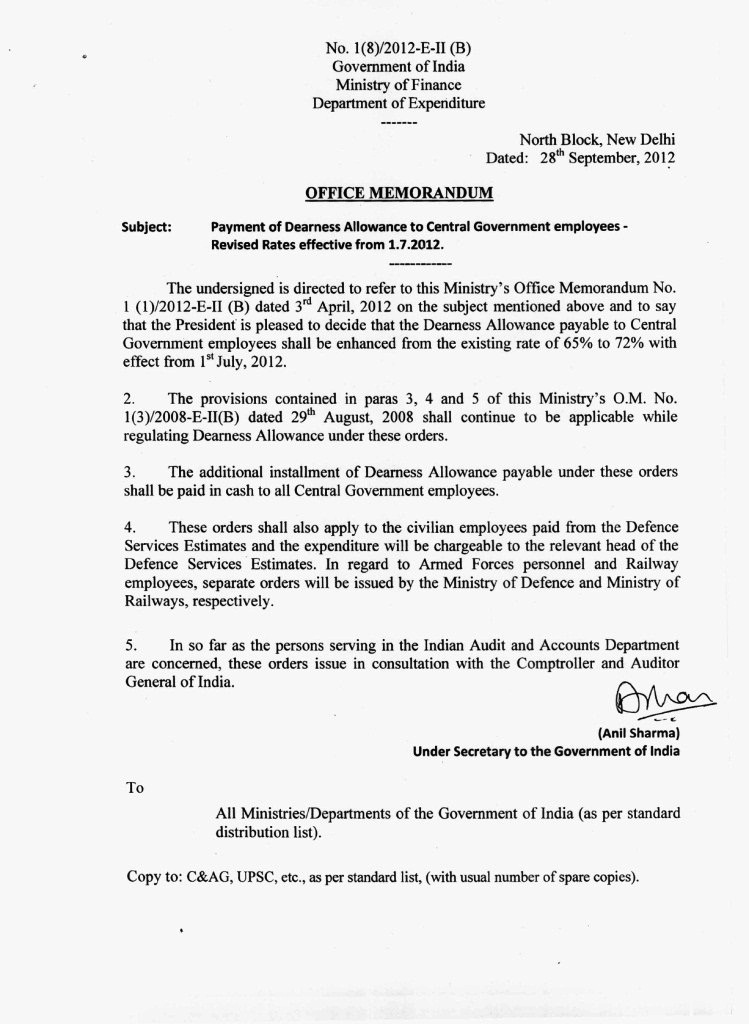 No. 1(8)/2012-E-II (B)
Government of India
Ministry of Finance
Department of Expenditure
-------

North Block, New Delhi
Dated: 28$^{th}$ September, 2012

OFFICE MEMORANDUM

Subject: Payment of Dearness Allowance to Central Government employees - Revised Rates effective from 1.7.2012.
------------

The undersigned is directed to refer to this Ministry's Office Memorandum No. 1 (1)/2012-E-II (B) dated 3$^{rd}$ April, 2012 on the subject mentioned above and to say that the President is pleased to decide that the Dearness Allowance payable to Central Government employees shall be enhanced from the existing rate of 65% to 72% with effect from 1$^{st}$ July, 2012.

2. The provisions contained in paras 3, 4 and 5 of this Ministry's O.M. No. 1(3)/2008-E-II(B) dated 29$^{th}$ August, 2008 shall continue to be applicable while regulating Dearness Allowance under these orders.

3. The additional installment of Dearness Allowance payable under these orders shall be paid in cash to all Central Government employees.

4. These orders shall also apply to the civilian employees paid from the Defence Services Estimates and the expenditure will be chargeable to the relevant head of the Defence Services Estimates. In regard to Armed Forces personnel and Railway employees, separate orders will be issued by the Ministry of Defence and Ministry of Railways, respectively.

5. In so far as the persons serving in the Indian Audit and Accounts Department are concerned, these orders issue in consultation with the Comptroller and Auditor General of India.

(Anil Sharma)
Under Secretary to the Government of India

To

All Ministries/Departments of the Government of India (as per standard distribution list).

Copy to: C&AG, UPSC, etc., as per standard list, (with usual number of spare copies).